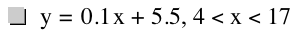 $y = 0.1x + 5.5, 4 < x < 17$